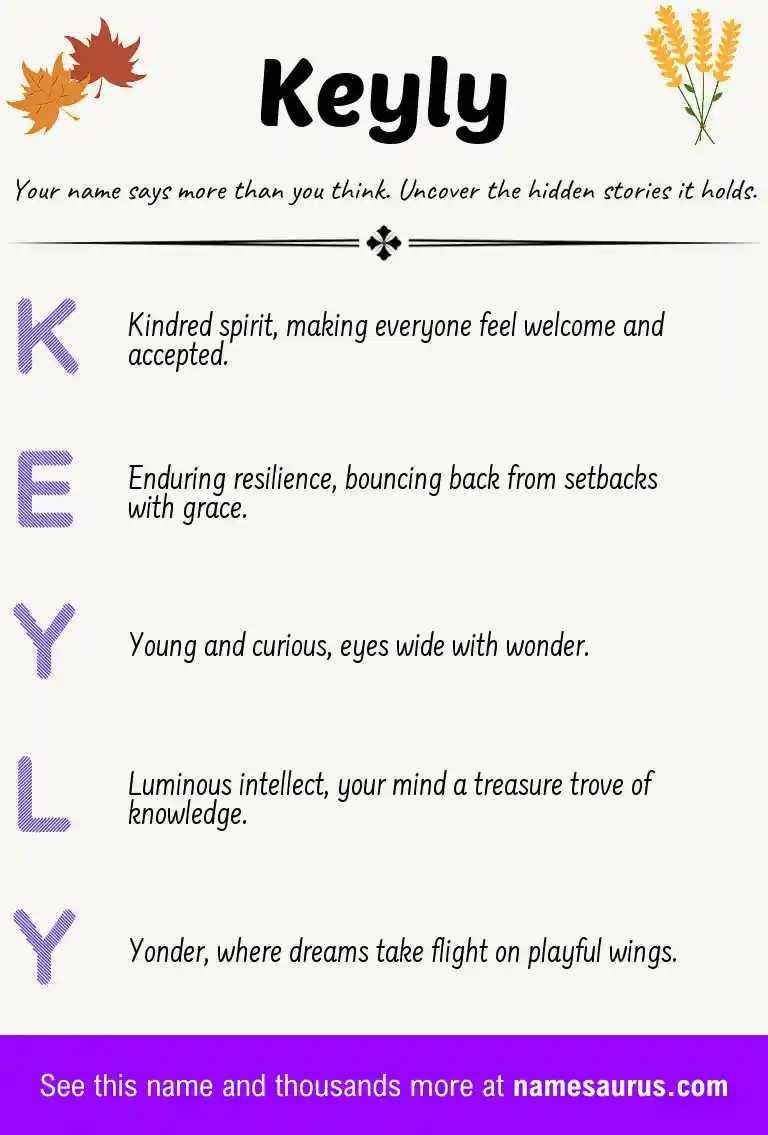 Keyly

Your name says more than you think. Uncover the hidden stories it holds.

K

Kindred spirit, making everyone feel welcome and accepted.

E

Enduring resilience, bouncing back from setbacks with grace.

Y

Young and curious, eyes wide with wonder.

L

Luminous intellect, your mind a treasure trove of knowledge.

Y

Yonder, where dreams take flight on playful wings.

See this name and thousands more at namesaurus.com